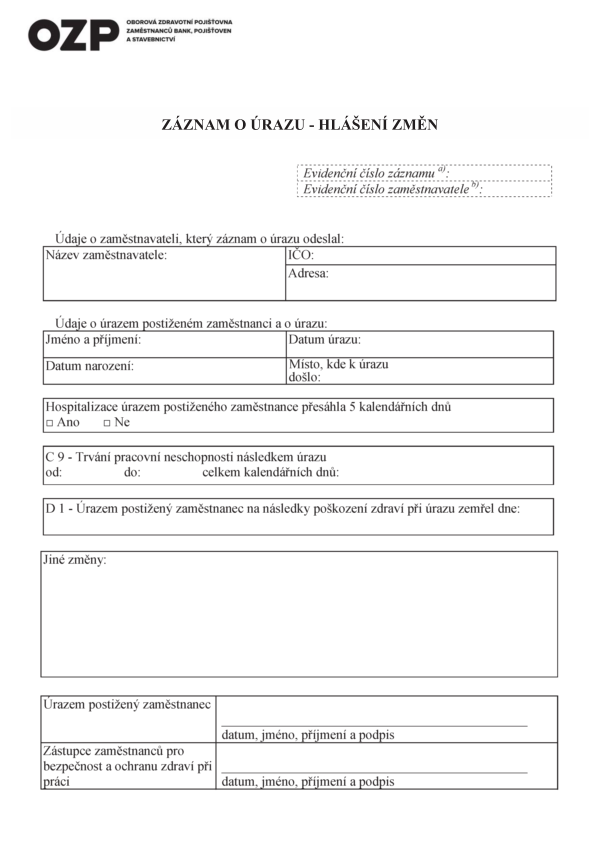 OZP OBOROVÁ ZDRAVOTNÍ POJIŠŤOVNA ZAMĚSTNANCŮ BANK, POJIŠŤOVEN A STAVEBNICTVÍ

ZÁZNAM O ÚRAZU - HLÁŠENÍ ZMĚN

Evidenční číslo záznamu $^{a)}$:
Evidenční číslo zaměstnavatele $^{b)}$:

Údaje o zaměstnavateli, který záznam o úrazu odeslal:

| Název zaměstnavatele: | IČO: |
|---|---|
| | Adresa: |

Údaje o úrazem postiženém zaměstnanci a o úrazu:

| Jméno a příjmení: | Datum úrazu: |
|---|---|
| Datum narození: | Místo, kde k úrazu došlo: |

Hospitalizace úrazem postiženého zaměstnance přesáhla 5 kalendářních dnů
□ Ano □ Ne

C 9 - Trvání pracovní neschopnosti následkem úrazu
od: do: celkem kalendářních dnů:

D 1 - Úrazem postižený zaměstnanec na následky poškození zdraví při úrazu zemřel dne:

Jiné změny:

| Úrazem postižený zaměstnanec | datum, jméno, příjmení a podpis |
|---|---|
| Zástupce zaměstnanců pro bezpečnost a ochranu zdraví při práci | datum, jméno, příjmení a podpis |